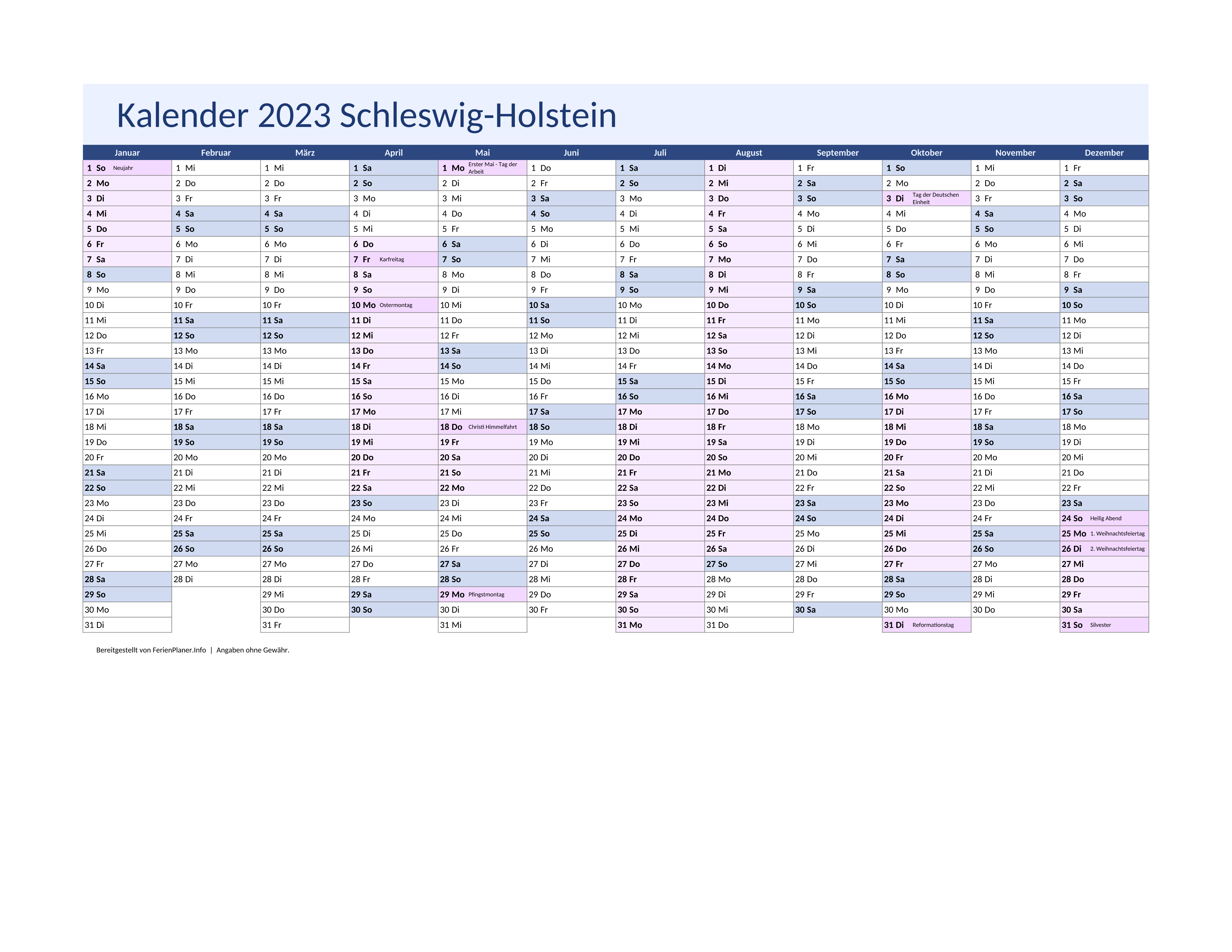 Kalender 2023 Schleswig-Holstein

| Januar | Februar | März | April | Mai | Juni | Juli | August | September | Oktober | November | Dezember |
|---|---|---|---|---|---|---|---|---|---|---|---|
| 1 So Neujahr | 1 Mi | 1 Mi | 1 Sa | 1 Mo Erster Mai - Tag der Arbeit | 1 Do | 1 Sa | 1 Di | 1 Fr | 1 So | 1 Mi | 1 Fr |
| 2 Mo | 2 Do | 2 Do | 2 So | 2 Di | 2 Fr | 2 So | 2 Mi | 2 Sa | 2 Mo | 2 Do | 2 Sa |
| 3 Di | 3 Fr | 3 Fr | 3 Mo | 3 Mi | 3 Sa | 3 Mo | 3 Do | 3 So | 3 Di Tag der Deutschen Einheit | 3 Fr | 3 So |
| 4 Mi | 4 Sa | 4 Sa | 4 Di | 4 Do | 4 So | 4 Di | 4 Fr | 4 Mo | 4 Mi | 4 Sa | 4 Mo |
| 5 Do | 5 So | 5 So | 5 Mi | 5 Fr | 5 Mo | 5 Mi | 5 Sa | 5 Di | 5 Do | 5 So | 5 Di |
| 6 Fr | 6 Mo | 6 Mo | 6 Do | 6 Sa | 6 Di | 6 Do | 6 So | 6 Mi | 6 Fr | 6 Mo | 6 Mi |
| 7 Sa | 7 Di | 7 Di | 7 Fr Karfreitag | 7 So | 7 Mi | 7 Fr | 7 Mo | 7 Do | 7 Sa | 7 Di | 7 Do |
| 8 So | 8 Mi | 8 Mi | 8 Sa | 8 Mo | 8 Do | 8 Sa | 8 Di | 8 Fr | 8 So | 8 Mi | 8 Fr |
| 9 Mo | 9 Do | 9 Do | 9 So | 9 Di | 9 Fr | 9 So | 9 Mi | 9 Sa | 9 Mo | 9 Do | 9 Sa |
| 10 Di | 10 Fr | 10 Fr | 10 Mo Ostermontag | 10 Mi | 10 Sa | 10 Mo | 10 Do | 10 So | 10 Di | 10 Fr | 10 So |
| 11 Mi | 11 Sa | 11 Sa | 11 Di | 11 Do | 11 So | 11 Di | 11 Fr | 11 Mo | 11 Mi | 11 Sa | 11 Mo |
| 12 Do | 12 So | 12 So | 12 Mi | 12 Fr | 12 Mo | 12 Mi | 12 Sa | 12 Di | 12 Do | 12 So | 12 Di |
| 13 Fr | 13 Mo | 13 Mo | 13 Do | 13 Sa | 13 Di | 13 Do | 13 So | 13 Mi | 13 Fr | 13 Mo | 13 Mi |
| 14 Sa | 14 Di | 14 Di | 14 Fr | 14 So | 14 Mi | 14 Fr | 14 Mo | 14 Do | 14 Sa | 14 Di | 14 Do |
| 15 So | 15 Mi | 15 Mi | 15 Sa | 15 Mo | 15 Do | 15 Sa | 15 Di | 15 Fr | 15 So | 15 Mi | 15 Fr |
| 16 Mo | 16 Do | 16 Do | 16 So | 16 Di | 16 Fr | 16 So | 16 Mi | 16 Sa | 16 Mo | 16 Do | 16 Sa |
| 17 Di | 17 Fr | 17 Fr | 17 Mo | 17 Mi | 17 Sa | 17 Mo | 17 Do | 17 So | 17 Di | 17 Fr | 17 So |
| 18 Mi | 18 Sa | 18 Sa | 18 Di | 18 Do Christi Himmelfahrt | 18 So | 18 Di | 18 Fr | 18 Mo | 18 Mi | 18 Sa | 18 Mo |
| 19 Do | 19 So | 19 So | 19 Mi | 19 Fr | 19 Mo | 19 Mi | 19 Sa | 19 Di | 19 Do | 19 So | 19 Di |
| 20 Fr | 20 Mo | 20 Mo | 20 Do | 20 Sa | 20 Di | 20 Do | 20 So | 20 Mi | 20 Fr | 20 Mo | 20 Mi |
| 21 Sa | 21 Di | 21 Di | 21 Fr | 21 So | 21 Mi | 21 Fr | 21 Mo | 21 Do | 21 Sa | 21 Di | 21 Do |
| 22 So | 22 Mi | 22 Mi | 22 Sa | 22 Mo | 22 Do | 22 Sa | 22 Di | 22 Fr | 22 So | 22 Mi | 22 Fr |
| 23 Mo | 23 Do | 23 Do | 23 So | 23 Di | 23 Fr | 23 So | 23 Mi | 23 Sa | 23 Mo | 23 Do | 23 Sa |
| 24 Di | 24 Fr | 24 Fr | 24 Mo | 24 Mi | 24 Sa | 24 Mo | 24 Do | 24 So | 24 Di | 24 Fr | 24 So Heilig Abend |
| 25 Mi | 25 Sa | 25 Sa | 25 Di | 25 Do | 25 So | 25 Di | 25 Fr | 25 Mo | 25 Mi | 25 Sa | 25 Mo 1. Weihnachtsfeiertag |
| 26 Do | 26 So | 26 So | 26 Mi | 26 Fr | 26 Mo | 26 Mi | 26 Sa | 26 Di | 26 Do | 26 So | 26 Di 2. Weihnachtsfeiertag |
| 27 Fr | 27 Mo | 27 Mo | 27 Do | 27 Sa | 27 Di | 27 Do | 27 So | 27 Mi | 27 Fr | 27 Mo | 27 Mi |
| 28 Sa | 28 Di | 28 Di | 28 Fr | 28 So | 28 Mi | 28 Fr | 28 Mo | 28 Do | 28 Sa | 28 Di | 28 Do |
| 29 So | | 29 Mi | 29 Sa | 29 Mo Pfingstmontag | 29 Do | 29 Sa | 29 Di | 29 Fr | 29 So | 29 Mi | 29 Fr |
| 30 Mo | | 30 Do | 30 So | 30 Di | 30 Fr | 30 So | 30 Mi | 30 Sa | 30 Mo | 30 Do | 30 Sa |
| 31 Di | | 31 Fr | | 31 Mi | | 31 Mo | 31 Do | | 31 Di Reformationstag | | 31 So Silvester |

Bereitgestellt von FerienPlaner.Info | Angaben ohne Gewähr.